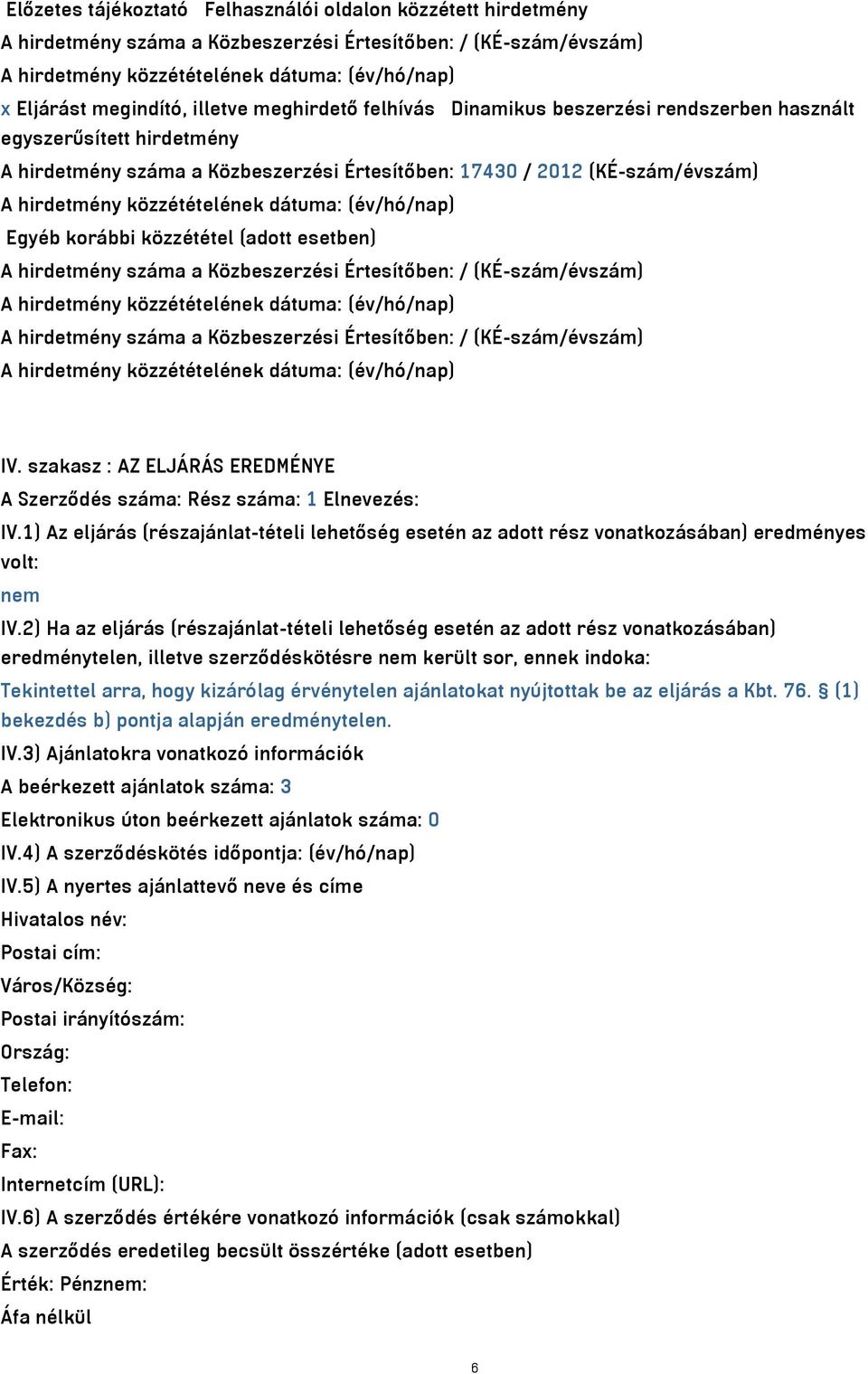 Előzetes tájékoztató Felhasználói oldalon közzétett hirdetmény
A hirdetmény száma a Közbeszerzési Értesítőben: / (KÉ-szám/évszám)
A hirdetmény közzétételének dátuma: (év/hó/nap)
x Eljárást megindító, illetve meghirdető felhívás Dinamikus beszerzési rendszerben használt egyszerűsített hirdetmény
A hirdetmény száma a Közbeszerzési Értesítőben: 17430 / 2012 (KÉ-szám/évszám)
A hirdetmény közzétételének dátuma: (év/hó/nap)
Egyéb korábbi közzététel (adott esetben)
A hirdetmény száma a Közbeszerzési Értesítőben: / (KÉ-szám/évszám)
A hirdetmény közzétételének dátuma: (év/hó/nap)
A hirdetmény száma a Közbeszerzési Értesítőben: / (KÉ-szám/évszám)
A hirdetmény közzétételének dátuma: (év/hó/nap)

IV. szakasz : AZ ELJÁRÁS EREDMÉNYE
A Szerződés száma: Rész száma: 1 Elnevezés:
IV.1) Az eljárás (részajánlat-tételi lehetőség esetén az adott rész vonatkozásában) eredményes volt:
nem
IV.2) Ha az eljárás (részajánlat-tételi lehetőség esetén az adott rész vonatkozásában) eredménytelen, illetve szerződéskötésre nem került sor, ennek indoka:
Tekintettel arra, hogy kizárólag érvénytelen ajánlatokat nyújtottak be az eljárás a Kbt. 76. § (1) bekezdés b) pontja alapján eredménytelen.
IV.3) Ajánlatokra vonatkozó információk
A beérkezett ajánlatok száma: 3
Elektronikus úton beérkezett ajánlatok száma: 0
IV.4) A szerződéskötés időpontja: (év/hó/nap)
IV.5) A nyertes ajánlattevő neve és címe
Hivatalos név:
Postai cím:
Város/Község:
Postai irányítószám:
Ország:
Telefon:
E-mail:
Fax:
Internetcím (URL):
IV.6) A szerződés értékére vonatkozó információk (csak számokkal)
A szerződés eredetileg becsült összértéke (adott esetben)
Érték: Pénznem:
Áfa nélkül

6